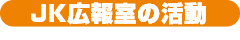 JK広報室の活動